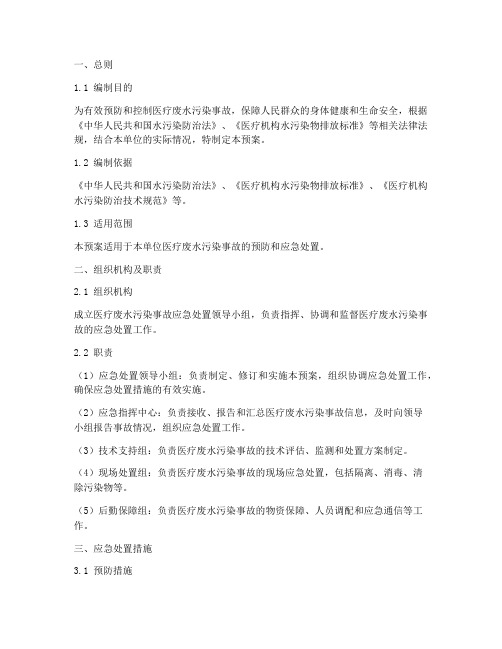 一、总则

1.1 编制目的

为有效预防和控制医疗废水污染事故，保障人民群众的身体健康和生命安全，根据《中华人民共和国水污染防治法》、《医疗机构水污染物排放标准》等相关法律法规，结合本单位的实际情况，特制定本预案。

1.2 编制依据

《中华人民共和国水污染防治法》、《医疗机构水污染物排放标准》、《医疗机构水污染防治技术规范》等。

1.3 适用范围

本预案适用于本单位医疗废水污染事故的预防和应急处置。

二、组织机构及职责

2.1 组织机构

成立医疗废水污染事故应急处置领导小组，负责指挥、协调和监督医疗废水污染事故的应急处置工作。

2.2 职责

（1）应急处置领导小组：负责制定、修订和实施本预案，组织协调应急处置工作，确保应急处置措施的有效实施。

（2）应急指挥中心：负责接收、报告和汇总医疗废水污染事故信息，及时向领导小组报告事故情况，组织应急处置工作。

（3）技术支持组：负责医疗废水污染事故的技术评估、监测和处置方案制定。

（4）现场处置组：负责医疗废水污染事故的现场应急处置，包括隔离、消毒、清除污染物等。

（5）后勤保障组：负责医疗废水污染事故的物资保障、人员调配和应急通信等工作。

三、应急处置措施

3.1 预防措施